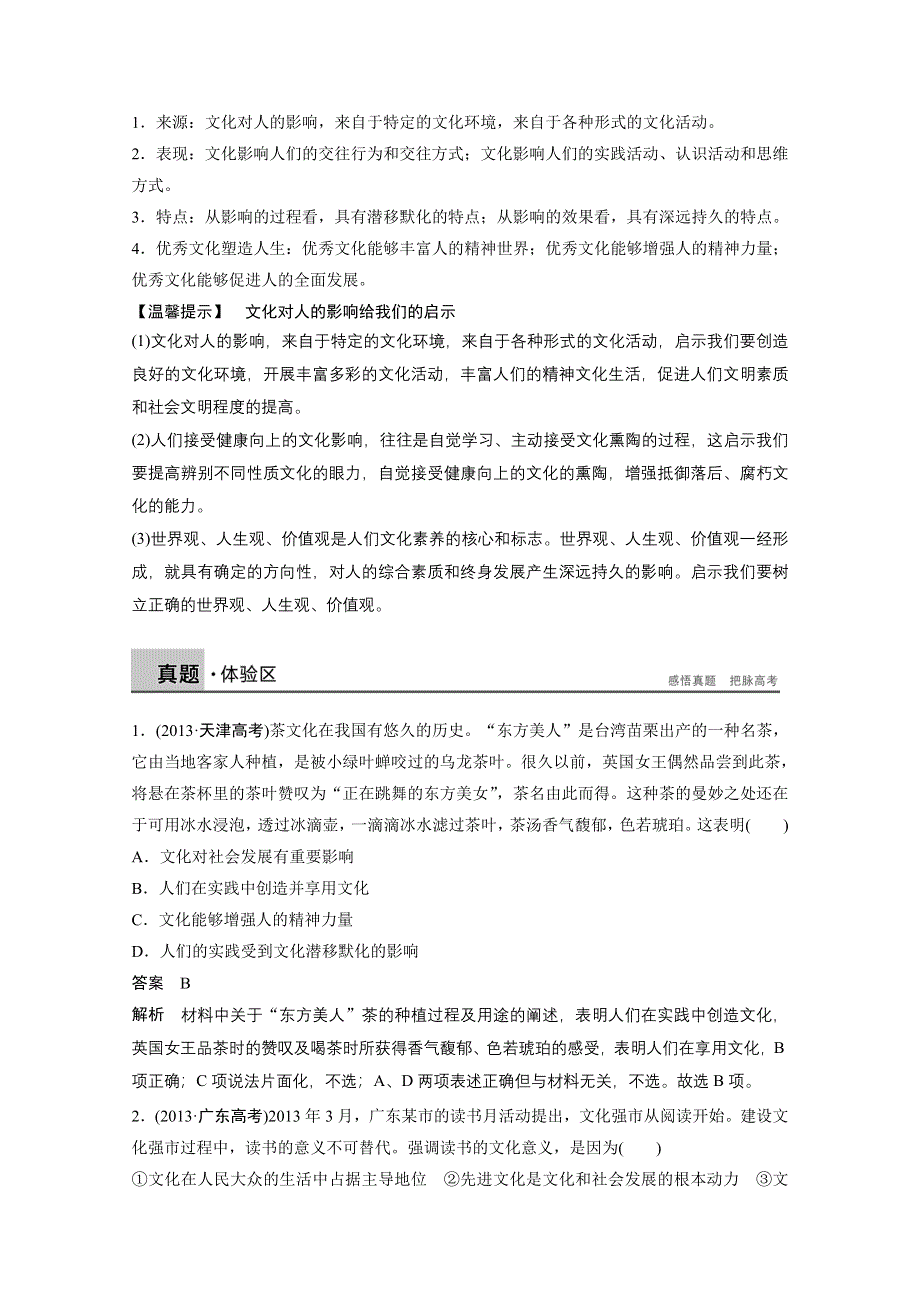 1．来源：文化对人的影响，来自于特定的文化环境，来自于各种形式的文化活动。

2．表现：文化影响人们的交往行为和交往方式；文化影响人们的实践活动、认识活动和思维方式。

3．特点：从影响的过程看，具有潜移默化的特点；从影响的效果看，具有深远持久的特点。

4．优秀文化塑造人生：优秀文化能够丰富人的精神世界；优秀文化能够增强人的精神力量；优秀文化能够促进人的全面发展。

【温馨提示】　文化对人的影响给我们的启示

(1)文化对人的影响，来自于特定的文化环境，来自于各种形式的文化活动，启示我们要创造良好的文化环境，开展丰富多彩的文化活动，丰富人们的精神文化生活，促进人们文明素质和社会文明程度的提高。

(2)人们接受健康向上的文化影响，往往是自觉学习、主动接受文化熏陶的过程，这启示我们要提高辨别不同性质文化的眼力，自觉接受健康向上的文化的熏陶，增强抵御落后、腐朽文化的能力。

(3)世界观、人生观、价值观是人们文化素养的核心和标志。世界观、人生观、价值观一经形成，就具有确定的方向性，对人的综合素质和终身发展产生深远持久的影响。启示我们要树立正确的世界观、人生观、价值观。

真题·体验区　　感悟真题　把脉高考

1．(2013·天津高考)茶文化在我国有悠久的历史。“东方美人”是台湾苗栗出产的一种名茶，它由当地客家人种植，是被小绿叶蝉咬过的乌龙茶叶。很久以前，英国女王偶然品尝到此茶，将悬在茶杯里的茶叶赞叹为“正在跳舞的东方美女”，茶名由此而得。这种茶的曼妙之处还在于可用冰水浸泡，透过冰滴壶，一滴滴冰水滤过茶叶，茶汤香气馥郁，色若琥珀。这表明(　　)

A．文化对社会发展有重要影响

B．人们在实践中创造并享用文化

C．文化能够增强人的精神力量

D．人们的实践受到文化潜移默化的影响

答案　B

解析　材料中关于“东方美人”茶的种植过程及用途的阐述，表明人们在实践中创造文化，英国女王品茶时的赞叹及喝茶时所获得香气馥郁、色若琥珀的感受，表明人们在享用文化，B项正确；C项说法片面化，不选；A、D两项表述正确但与材料无关，不选。故选B项。

2．(2013·广东高考)2013年3月，广东某市的读书月活动提出，文化强市从阅读开始。建设文化强市过程中，读书的意义不可替代。强调读书的文化意义，是因为(　　)

①文化在人民大众的生活中占据主导地位　②先进文化是文化和社会发展的根本动力　③文